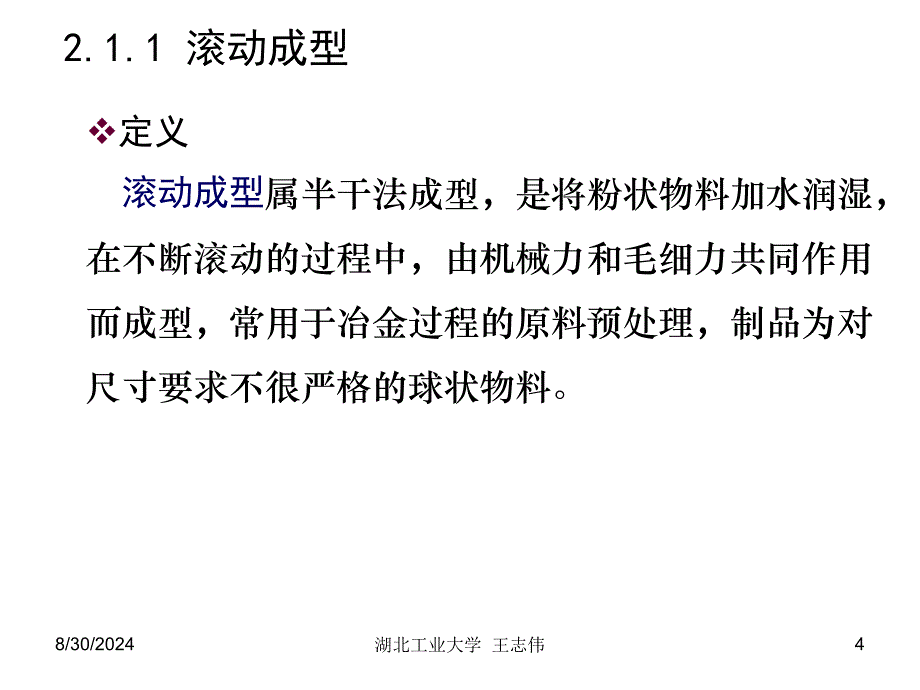 2.1.1 滚动成型

❖定义

滚动成型属半干法成型，是将粉状物料加水润湿，在不断滚动的过程中，由机械力和毛细力共同作用而成型，常用于冶金过程的原料预处理，制品为对尺寸要求不很严格的球状物料。

8/30/2024

湖北工业大学 王志伟

4